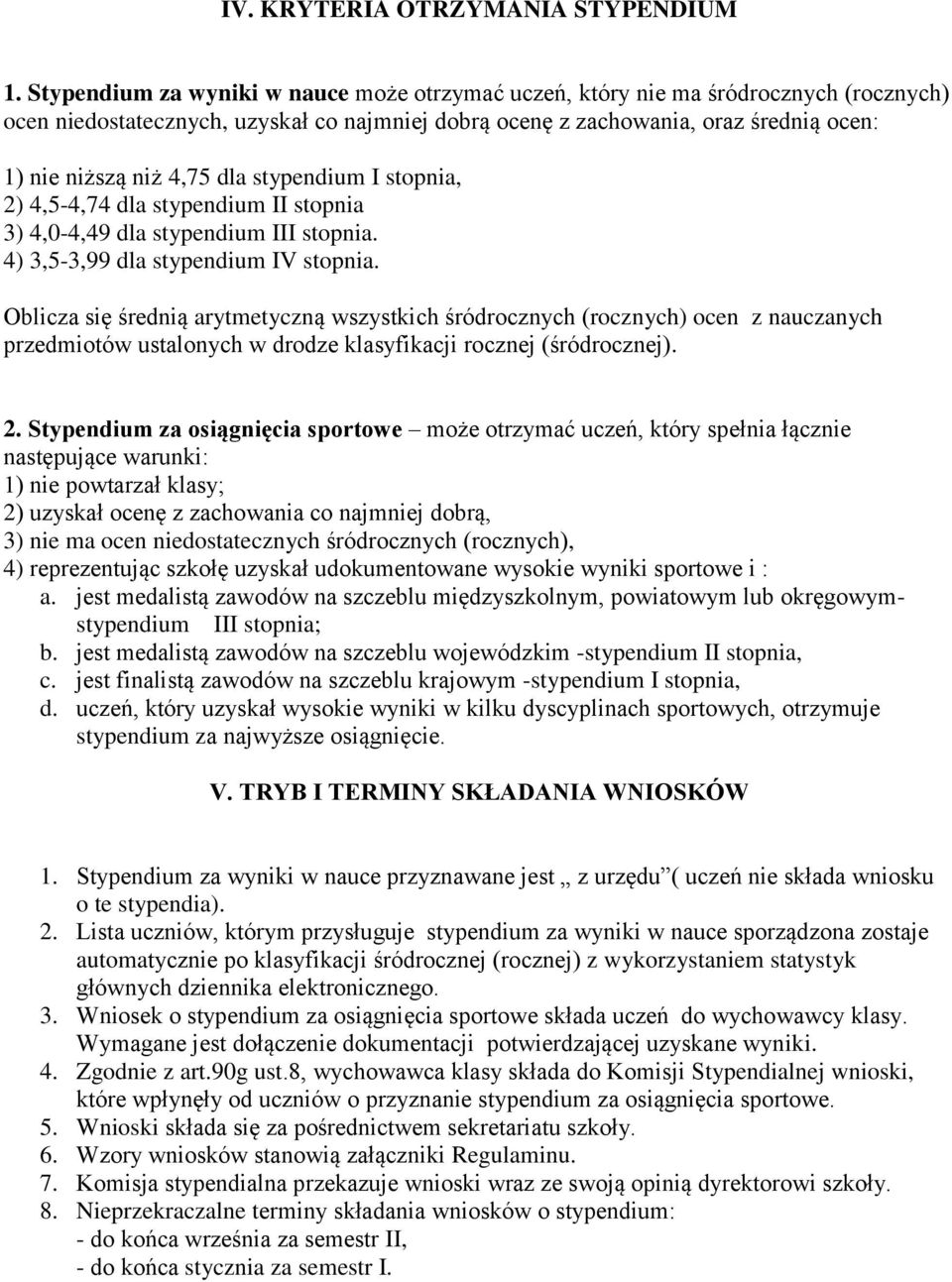 IV. KRYTERIA OTRZYMANIA STYPENDIUM

1. Stypendium za wyniki w nauce może otrzymać uczeń, który nie ma śródrocznych (rocznych) ocen niedostatecznych, uzyskał co najmniej dobrą ocenę z zachowania, oraz średnią ocen:
1) nie niższą niż 4,75 dla stypendium I stopnia,
2) 4,5-4,74 dla stypendium II stopnia
3) 4,0-4,49 dla stypendium III stopnia.
4) 3,5-3,99 dla stypendium IV stopnia.

Oblicza się średnią arytmetyczną wszystkich śródrocznych (rocznych) ocen z nauczanych przedmiotów ustalonych w drodze klasyfikacji rocznej (śródrocznej).

2. Stypendium za osiągnięcia sportowe – może otrzymać uczeń, który spełnia łącznie następujące warunki:
1) nie powtarzał klasy;
2) uzyskał ocenę z zachowania co najmniej dobrą,
3) nie ma ocen niedostatecznych śródrocznych (rocznych),
4) reprezentując szkołę uzyskał udokumentowane wysokie wyniki sportowe i :
a. jest medalistą zawodów na szczeblu międzyszkolnym, powiatowym lub okręgowym- stypendium III stopnia;
b. jest medalistą zawodów na szczeblu wojewódzkim -stypendium II stopnia,
c. jest finalistą zawodów na szczeblu krajowym -stypendium I stopnia,
d. uczeń, który uzyskał wysokie wyniki w kilku dyscyplinach sportowych, otrzymuje stypendium za najwyższe osiągnięcie.

V. TRYB I TERMINY SKŁADANIA WNIOSKÓW

1. Stypendium za wyniki w nauce przyznawane jest „ z urzędu”( uczeń nie składa wniosku o te stypendia).
2. Lista uczniów, którym przysługuje stypendium za wyniki w nauce sporządzona zostaje automatycznie po klasyfikacji śródrocznej (rocznej) z wykorzystaniem statystyk głównych dziennika elektronicznego.
3. Wniosek o stypendium za osiągnięcia sportowe składa uczeń do wychowawcy klasy. Wymagane jest dołączenie dokumentacji potwierdzającej uzyskane wyniki.
4. Zgodnie z art.90g ust.8, wychowawca klasy składa do Komisji Stypendialnej wnioski, które wpłynęły od uczniów o przyznanie stypendium za osiągnięcia sportowe.
5. Wnioski składa się za pośrednictwem sekretariatu szkoły.
6. Wzory wniosków stanowią załączniki Regulaminu.
7. Komisja stypendialna przekazuje wnioski wraz ze swoją opinią dyrektorowi szkoły.
8. Nieprzekraczalne terminy składania wniosków o stypendium:
- do końca września za semestr II,
- do końca stycznia za semestr I.